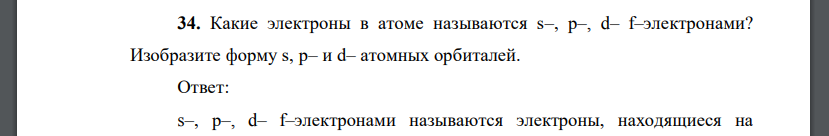 **34.** Какие электроны в атоме называются s–, p–, d– f–электронами? Изобразите форму s, p– и d– атомных орбиталей.

Ответ:

s–, p–, d– f–электронами называются электроны, находящиеся на